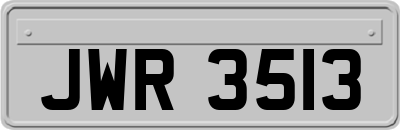 JWR 3513